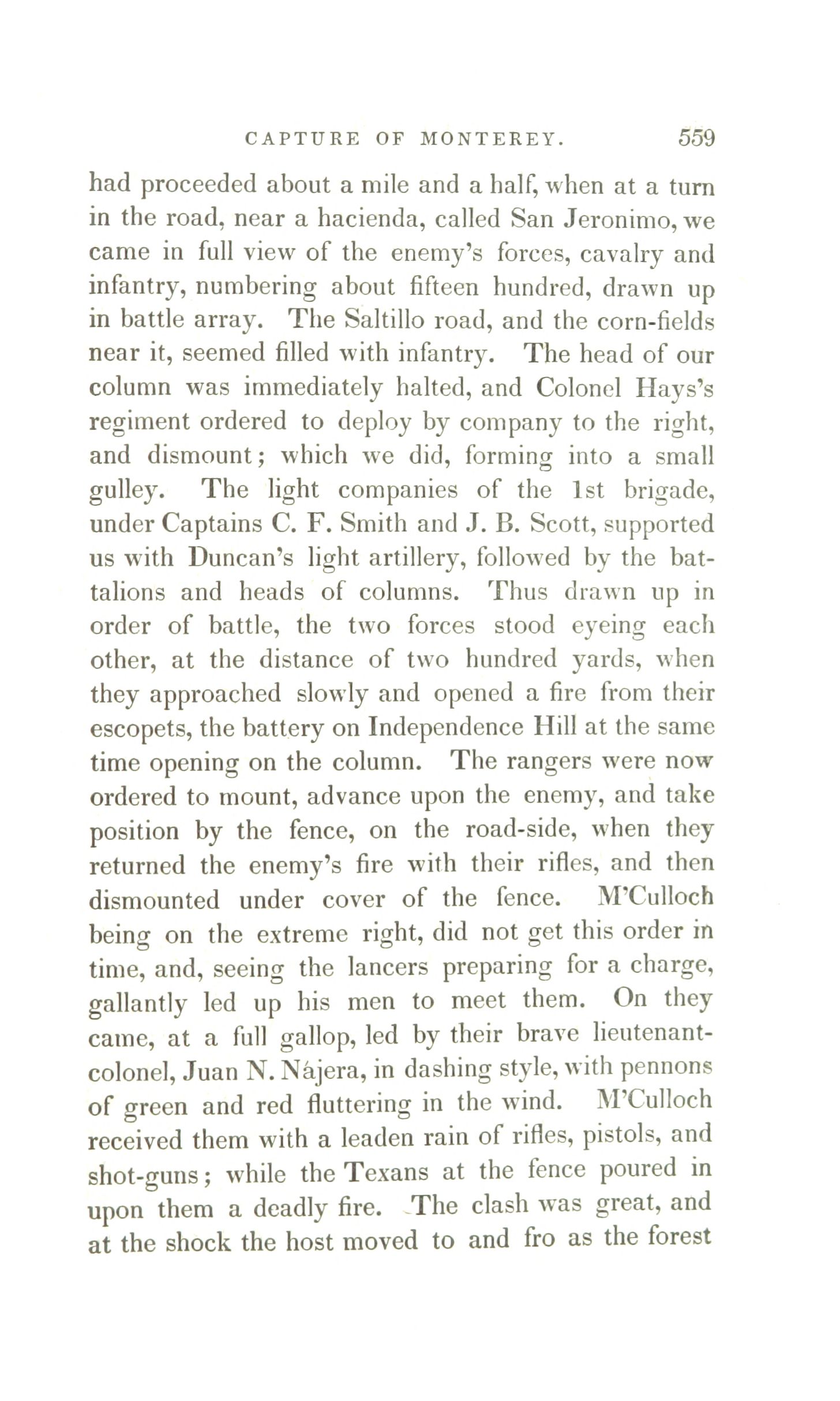 CAPTURE OF MONTEREY. 559

had proceeded about a mile and a half, when at a turn in the road, near a hacienda, called San Jeronimo, we came in full view of the enemy's forces, cavalry and infantry, numbering about fifteen hundred, drawn up in battle array. The Saltillo road, and the corn-fields near it, seemed filled with infantry. The head of our column was immediately halted, and Colonel Hays's regiment ordered to deploy by company to the right, and dismount; which we did, forming into a small gulley. The light companies of the 1st brigade, under Captains C. F. Smith and J. B. Scott, supported us with Duncan's light artillery, followed by the battalions and heads of columns. Thus drawn up in order of battle, the two forces stood eyeing each other, at the distance of two hundred yards, when they approached slowly and opened a fire from their escopets, the battery on Independence Hill at the same time opening on the column. The rangers were now ordered to mount, advance upon the enemy, and take position by the fence, on the road-side, when they returned the enemy's fire with their rifles, and then dismounted under cover of the fence. M'Culloch being on the extreme right, did not get this order in time, and, seeing the lancers preparing for a charge, gallantly led up his men to meet them. On they came, at a full gallop, led by their brave lieutenant-colonel, Juan N. Nájera, in dashing style, with pennons of green and red fluttering in the wind. M'Culloch received them with a leaden rain of rifles, pistols, and shot-guns; while the Texans at the fence poured in upon them a deadly fire. The clash was great, and at the shock the host moved to and fro as the forest